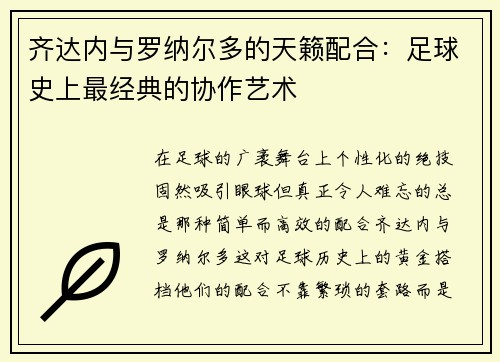 齐达内与罗纳尔多的天籁配合：足球史上最经典的协作艺术

在足球的广袤舞台上个性化的绝技固然吸引眼球但真正令人难忘的总是那种简单而高效的配合齐达内与罗纳尔多这对足球历史上的黄金搭档他们的配合不靠繁琐的套路而是